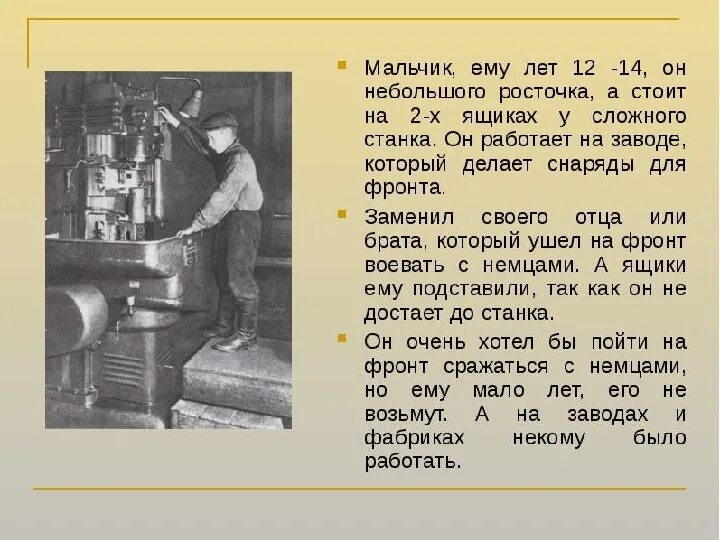 Мальчик, ему лет 12 -14, он небольшого росточка, а стоит на 2-х ящиках у сложного станка. Он работает на заводе, который делает снаряды для фронта.

Заменил своего отца или брата, который ушел на фронт воевать с немцами. А ящики ему подставили, так как он не достает до станка.

Он очень хотел бы пойти на фронт сражаться с немцами, но ему мало лет, его не возьмут. А на заводах и фабриках некому было работать.